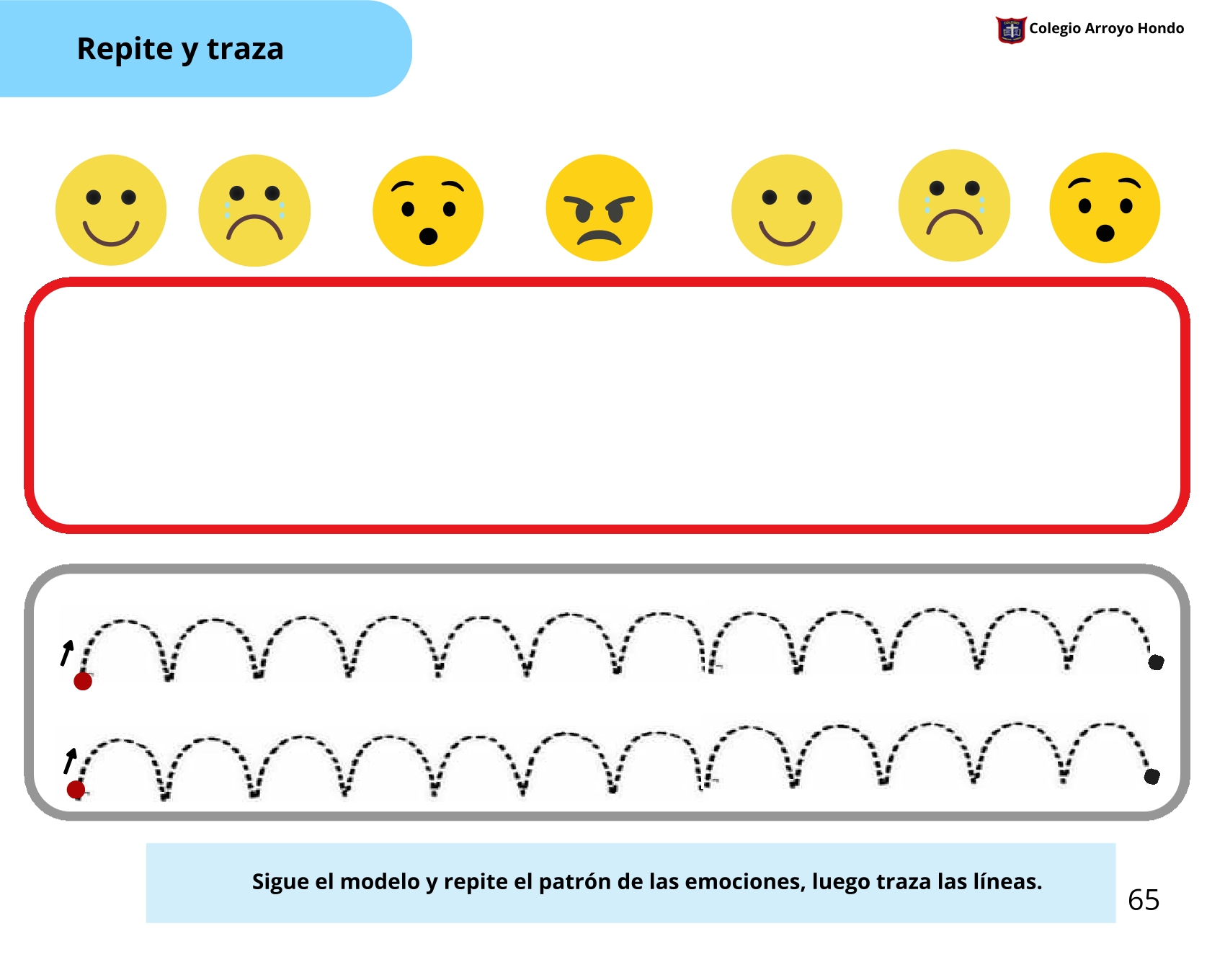 Repite y traza

Colegio Arroyo Hondo

Sigue el modelo y repite el patrón de las emociones, luego traza las líneas.

65